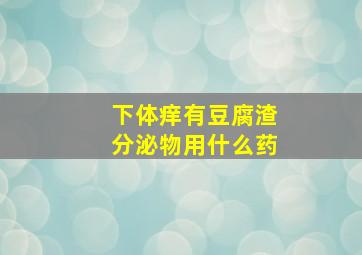 下体痒有豆腐渣
分泌物用什么药